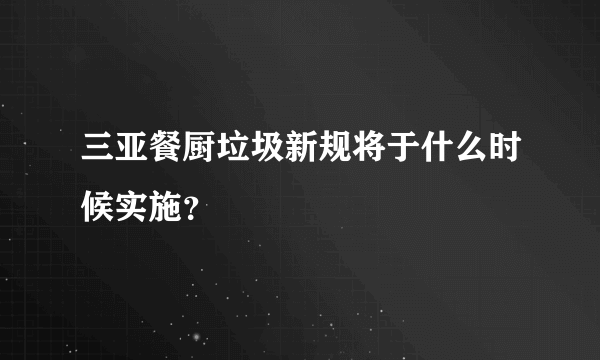 三亚餐厨垃圾新规将于什么时候实施?